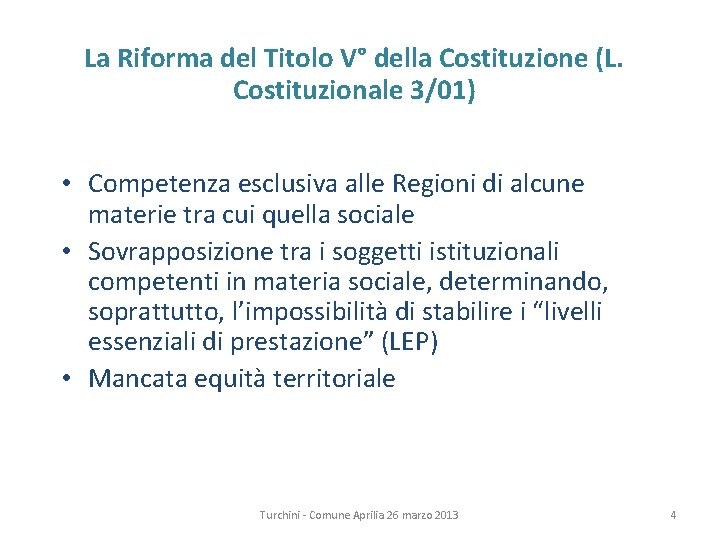 La Riforma del Titolo V° della Costituzione (L. Costituzionale 3/01)

• Competenza esclusiva alle Regioni di alcune materie tra cui quella sociale
• Sovrapposizione tra i soggetti istituzionali competenti in materia sociale, determinando, soprattutto, l'impossibilità di stabilire i "livelli essenziali di prestazione" (LEP)
• Mancata equità territoriale

Turchini - Comune Aprilia 26 marzo 2013

4